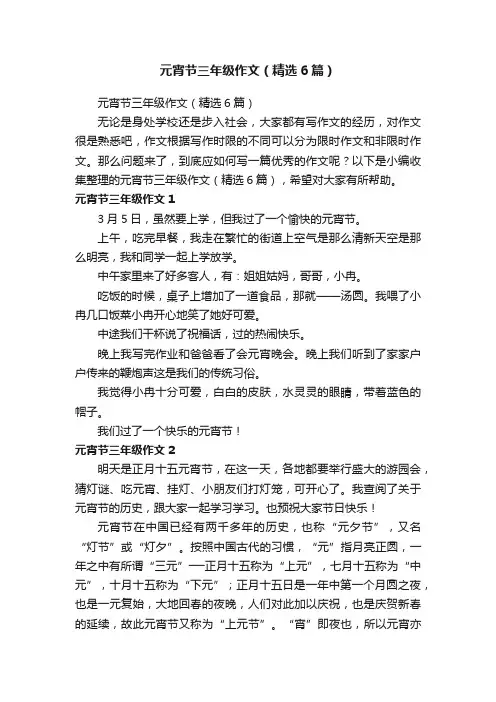 元宵节三年级作文（精选6篇）

元宵节三年级作文（精选6篇）

无论是身处学校还是步入社会，大家都有写作文的经历，对作文很是熟悉吧，作文根据写作时限的不同可以分为限时作文和非限时作文。那么问题来了，到底应如何写一篇优秀的作文呢？以下是小编收集整理的元宵节三年级作文（精选6篇），希望对大家有所帮助。

元宵节三年级作文1

3月5日，虽然要上学，但我过了一个愉快的元宵节。

上午，吃完早餐，我走在繁忙的街道上空气是那么清新天空是那么明亮，我和同学一起上学放学。

中午家里来了好多客人，有：姐姐姑妈，哥哥，小冉。

吃饭的时候，桌子上增加了一道食品，那就——汤圆。我喂了小冉几口饭菜小冉开心地笑了她好可爱。

中途我们干杯说了祝福话，过的热闹快乐。

晚上我写完作业和爸爸看了会元宵晚会。晚上我们听到了家家户户传来的鞭炮声这是我们的传统习俗。

我觉得小冉十分可爱，白白的皮肤，水灵灵的眼睛，带着蓝色的帽子。

我们过了一个快乐的元宵节！

元宵节三年级作文2

明天是正月十五元宵节，在这一天，各地都要举行盛大的游园会，猜灯谜、吃元宵、挂灯、小朋友们打灯笼，可开心了。我查阅了关于元宵节的历史，跟大家一起学习学习。也预祝大家节日快乐！

元宵节在中国已经有两千多年的历史，也称“元夕节”，又名“灯节”或“灯夕”。按照中国古代的习惯，“元”指月亮正圆，一年之中有所谓“三元”──正月十五称为“上元”，七月十五称为“中元”，十月十五称为“下元”；正月十五日是一年中第一个月圆之夜，也是一元复始，大地回春的夜晚，人们对此加以庆祝，也是庆贺新春的延续，故此元宵节又称为“上元节”。“宵”即夜也，所以元宵亦